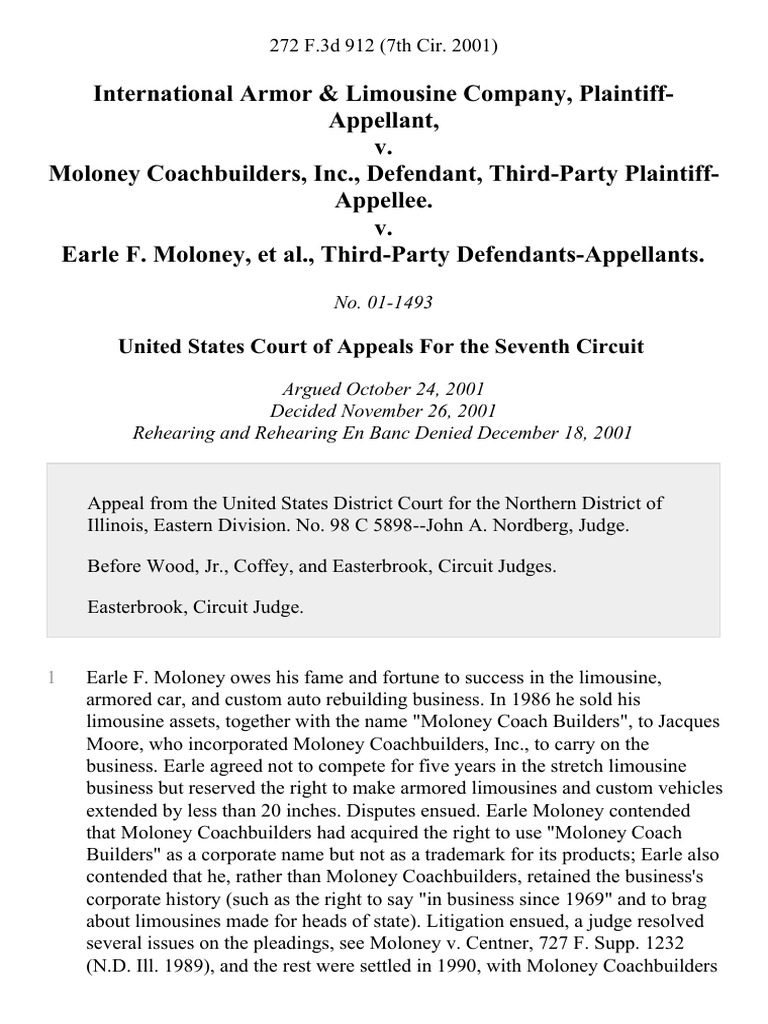 272 F.3d 912 (7th Cir. 2001)

International Armor & Limousine Company, Plaintiff-Appellant,
v.
Moloney Coachbuilders, Inc., Defendant, Third-Party Plaintiff-Appellee.
v.
Earle F. Moloney, et al., Third-Party Defendants-Appellants.

No. 01-1493

United States Court of Appeals For the Seventh Circuit

Argued October 24, 2001
Decided November 26, 2001
Rehearing and Rehearing En Banc Denied December 18, 2001

Appeal from the United States District Court for the Northern District of Illinois, Eastern Division. No. 98 C 5898--John A. Nordberg, Judge.

Before Wood, Jr., Coffey, and Easterbrook, Circuit Judges.

Easterbrook, Circuit Judge.

1 Earle F. Moloney owes his fame and fortune to success in the limousine, armored car, and custom auto rebuilding business. In 1986 he sold his limousine assets, together with the name "Moloney Coach Builders", to Jacques Moore, who incorporated Moloney Coachbuilders, Inc., to carry on the business. Earle agreed not to compete for five years in the stretch limousine business but reserved the right to make armored limousines and custom vehicles extended by less than 20 inches. Disputes ensued. Earle Moloney contended that Moloney Coachbuilders had acquired the right to use "Moloney Coach Builders" as a corporate name but not as a trademark for its products; Earle also contended that he, rather than Moloney Coachbuilders, retained the business's corporate history (such as the right to say "in business since 1969" and to brag about limousines made for heads of state). Litigation ensued, a judge resolved several issues on the pleadings, see Moloney v. Centner, 727 F. Supp. 1232 (N.D. Ill. 1989), and the rest were settled in 1990, with Moloney Coachbuilders